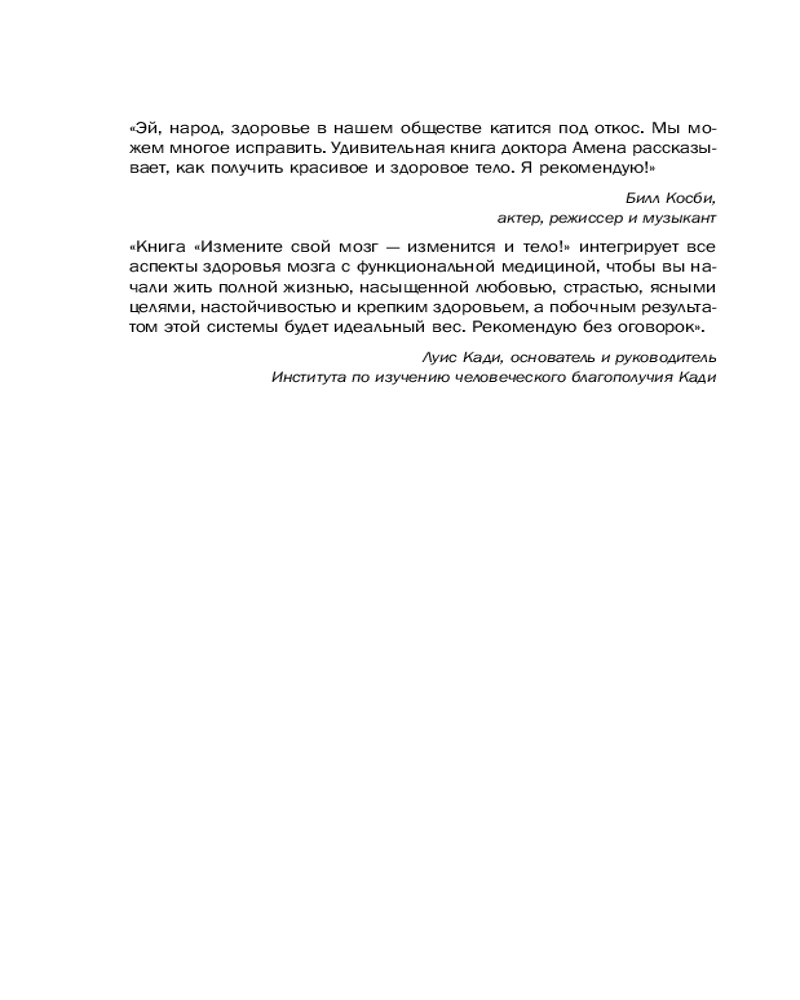 «Эй, народ, здоровье в нашем обществе катится под откос. Мы можем многое исправить. Удивительная книга доктора Амена рассказывает, как получить красивое и здоровое тело. Я рекомендую!»

Билл Косби,
актер, режиссер и музыкант

«Книга «Измените свой мозг — изменится и тело!» интегрирует все аспекты здоровья мозга с функциональной медициной, чтобы вы начали жить полной жизнью, насыщенной любовью, страстью, ясными целями, настойчивостью и крепким здоровьем, а побочным результатом этой системы будет идеальный вес. Рекомендую без оговорок».

Луис Кади, основатель и руководитель
Института по изучению человеческого благополучия Кади